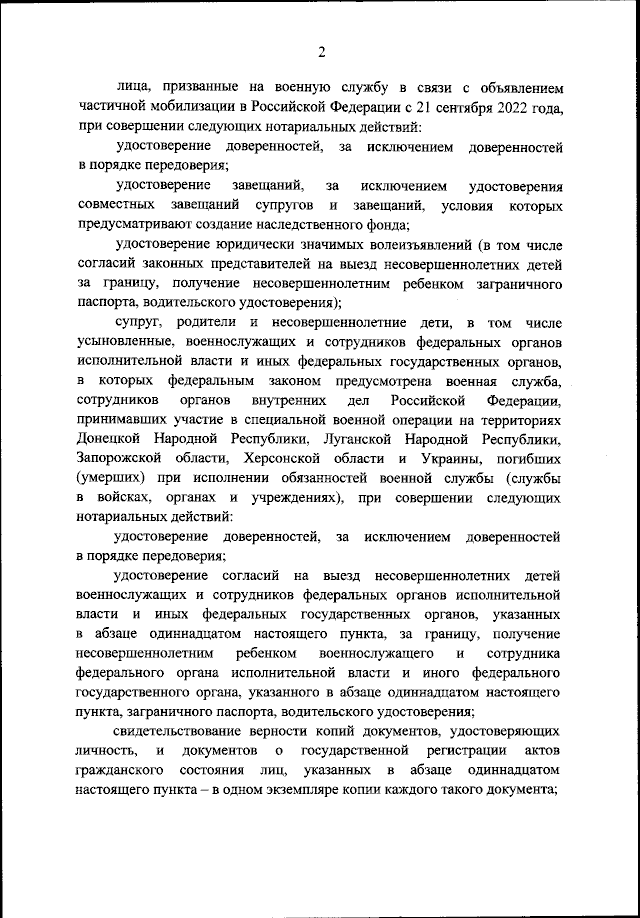 2

лица, призванные на военную службу в связи с объявлением частичной мобилизации в Российской Федерации с 21 сентября 2022 года, при совершении следующих нотариальных действий:

удостоверение доверенностей, за исключением доверенностей в порядке передоверия;

удостоверение завещаний, за исключением удостоверения совместных завещаний супругов и завещаний, условия которых предусматривают создание наследственного фонда;

удостоверение юридически значимых волеизъявлений (в том числе согласий законных представителей на выезд несовершеннолетних детей за границу, получение несовершеннолетним ребенком заграничного паспорта, водительского удостоверения);

супруг, родители и несовершеннолетние дети, в том числе усыновленные, военнослужащих и сотрудников федеральных органов исполнительной власти и иных федеральных государственных органов, в которых федеральным законом предусмотрена военная служба, сотрудников органов внутренних дел Российской Федерации, принимавших участие в специальной военной операции на территориях Донецкой Народной Республики, Луганской Народной Республики, Запорожской области, Херсонской области и Украины, погибших (умерших) при исполнении обязанностей военной службы (службы в войсках, органах и учреждениях), при совершении следующих нотариальных действий:

удостоверение доверенностей, за исключением доверенностей в порядке передоверия;

удостоверение согласий на выезд несовершеннолетних детей военнослужащих и сотрудников федеральных органов исполнительной власти и иных федеральных государственных органов, указанных в абзаце одиннадцатом настоящего пункта, за границу, получение несовершеннолетним ребенком военнослужащего и сотрудника федерального органа исполнительной власти и иного федерального государственного органа, указанного в абзаце одиннадцатом настоящего пункта, заграничного паспорта, водительского удостоверения;

свидетельствование верности копий документов, удостоверяющих личность, и документов о государственной регистрации актов гражданского состояния лиц, указанных в абзаце одиннадцатом настоящего пункта – в одном экземпляре копии каждого такого документа;